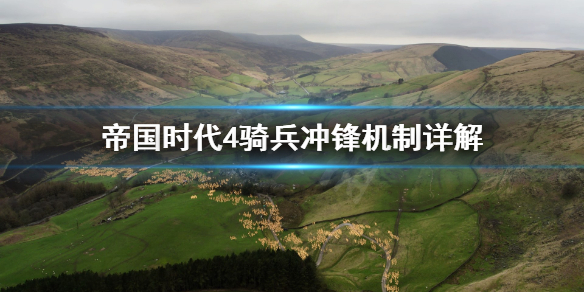 帝国时代4骑兵冲锋机制详解